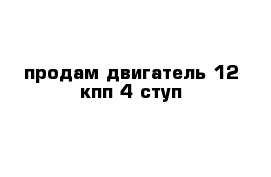 продам двигатель 12
кпп 4 ступ